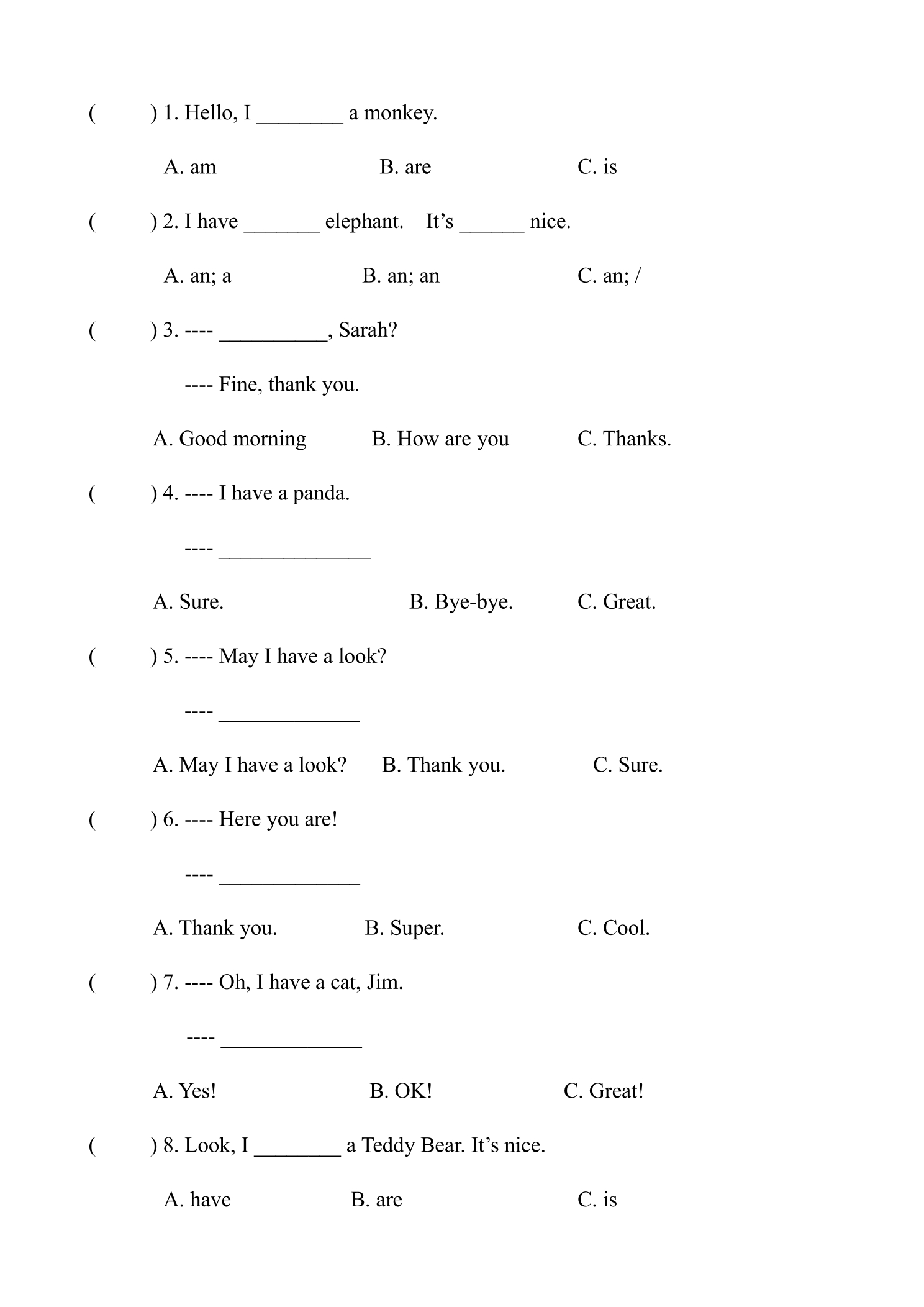 (     ) 1. Hello, I ____ a monkey.

A. am     B. are     C. is

(     ) 2. I have ____ elephant.  It's ____ nice.

A. an; a     B. an; an     C. an; /

(     ) 3. ---- ____, Sarah?

---- Fine, thank you.

A. Good morning     B. How are you     C. Thanks.

(     ) 4. ---- I have a panda.

---- ____

A. Sure.     B. Bye-bye.     C. Great.

(     ) 5. ---- May I have a look?

---- ____

A. May I have a look?     B. Thank you.     C. Sure.

(     ) 6. ---- Here you are!

---- ____

A. Thank you.     B. Super.     C. Cool.

(     ) 7. ---- Oh, I have a cat, Jim.

---- ____

A. Yes!     B. OK!     C. Great!

(     ) 8. Look, I ____ a Teddy Bear. It's nice.

A. have     B. are     C. is